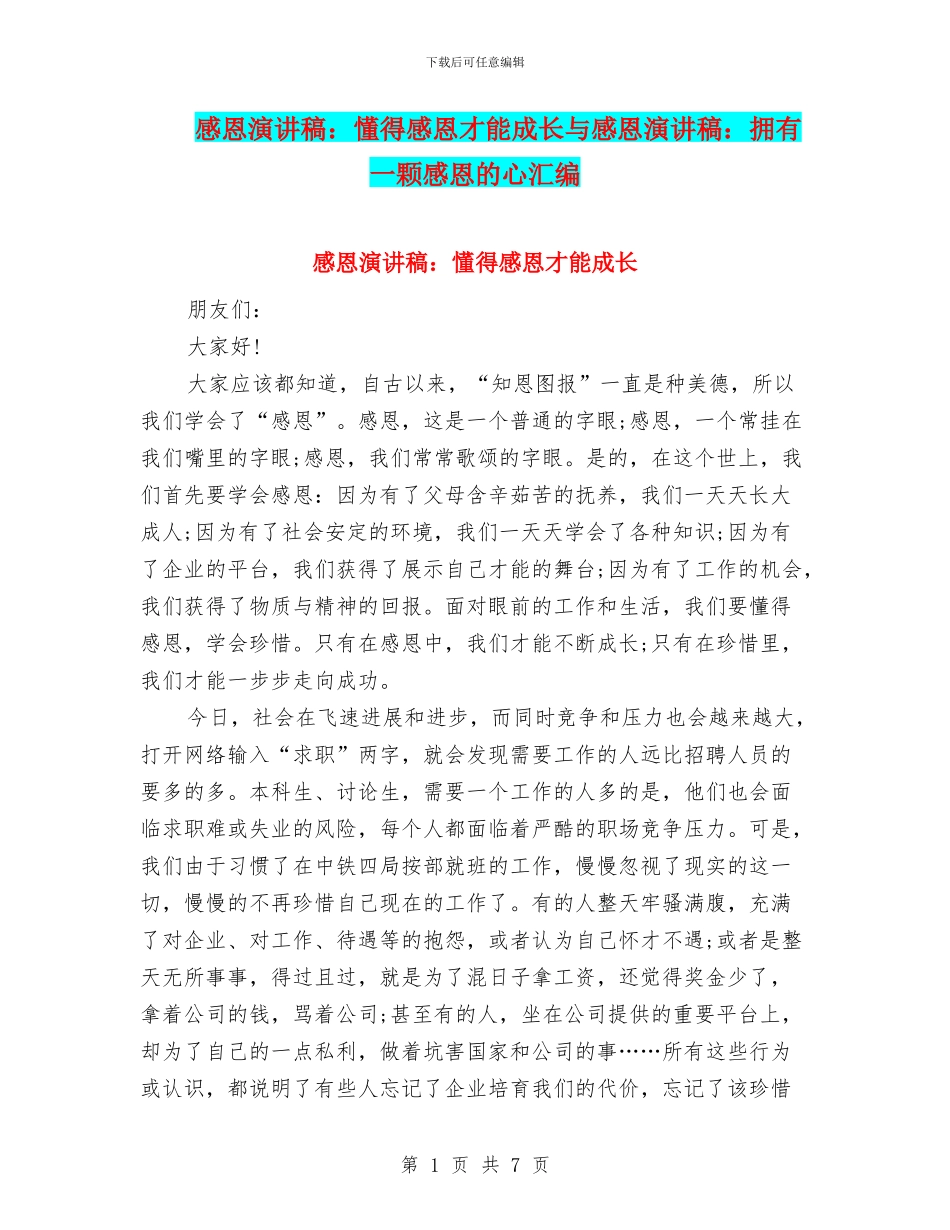 下载后可任意编辑

感恩演讲稿：懂得感恩才能成长与感恩演讲稿：拥有一颗感恩的心汇编

感恩演讲稿：懂得感恩才能成长

朋友们：

大家好!

大家应该都知道，自古以来，“知恩图报”一直是种美德，所以我们学会了“感恩”。感恩，这是一个普通的字眼;感恩，一个常挂在我们嘴里的字眼;感恩，我们常常歌颂的字眼。是的，在这个世上，我们首先要学会感恩：因为有了父母含辛茹苦的抚养，我们一天天长大成人;因为有了社会安定的环境，我们一天天学会了各种知识;因为有了企业的平台，我们获得了展示自己才能的舞台;因为有了工作的机会，我们获得了物质与精神的回报。面对眼前的工作和生活，我们要懂得感恩，学会珍惜。只有在感恩中，我们才能不断成长;只有在珍惜里，我们才能一步步走向成功。

今日，社会在飞速进展和进步，而同时竞争和压力也会越来越大，打开网络输入“求职”两字，就会发现需要工作的人远比招聘人员的要多的多。本科生、讨论生，需要一个工作的人多的是，他们也会面临求职难或失业的风险，每个人都面临着严酷的职场竞争压力。可是，我们由于习惯了在中铁四局按部就班的工作，慢慢忽视了现实的这一切，慢慢的不再珍惜自己现在的工作了。有的人整天牢骚满腹，充满了对企业、对工作、待遇等的抱怨，或者认为自己怀才不遇;或者是整天无所事事，得过且过，就是为了混日子拿工资，还觉得奖金少了，拿着公司的钱，骂着公司;甚至有的人，坐在公司提供的重要平台上，却为了自己的一点私利，做着坑害国家和公司的事……所有这些行为或认识，都说明了有些人忘记了企业培育我们的代价，忘记了该珍惜

第 1 页 共 7 页